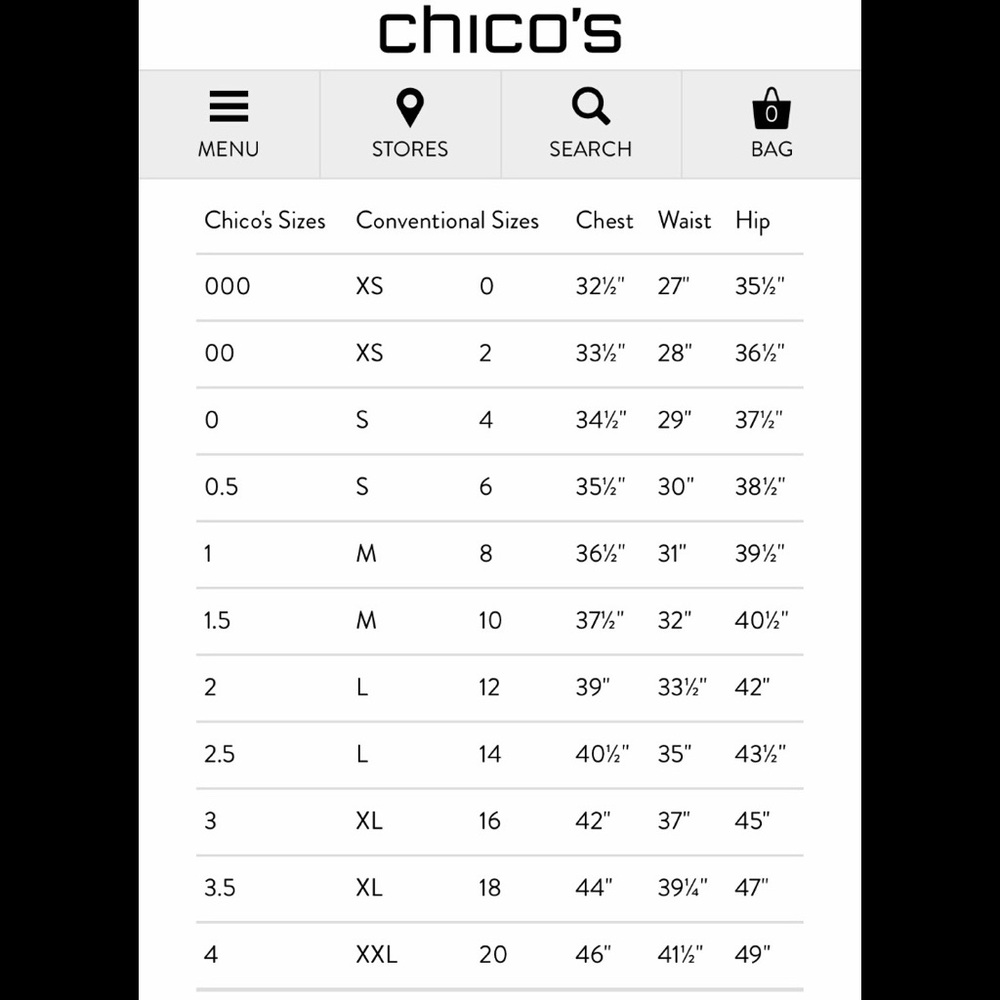 chico's

MENU STORES SEARCH 0 BAG

| Chico's Sizes | Conventional Sizes | | Chest | Waist | Hip |
|---|---|---|---|---|---|
| 000 | XS | 0 | 32½" | 27" | 35½" |
| 00 | XS | 2 | 33½" | 28" | 36½" |
| 0 | S | 4 | 34½" | 29" | 37½" |
| 0.5 | S | 6 | 35½" | 30" | 38½" |
| 1 | M | 8 | 36½" | 31" | 39½" |
| 1.5 | M | 10 | 37½" | 32" | 40½" |
| 2 | L | 12 | 39" | 33½" | 42" |
| 2.5 | L | 14 | 40½" | 35" | 43½" |
| 3 | XL | 16 | 42" | 37" | 45" |
| 3.5 | XL | 18 | 44" | 39¼" | 47" |
| 4 | XXL | 20 | 46" | 41½" | 49" |